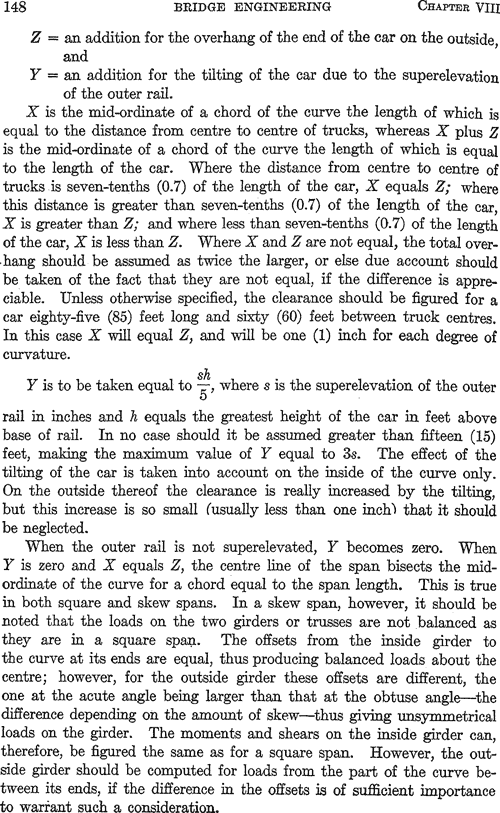 148 BRIDGE ENGINEERING CHAPTER VIII

$Z$ = an addition for the overhang of the end of the car on the outside, and

$Y$ = an addition for the tilting of the car due to the superelevation of the outer rail.

$X$ is the mid-ordinate of a chord of the curve the length of which is equal to the distance from centre to centre of trucks, whereas $X$ plus $Z$ is the mid-ordinate of a chord of the curve the length of which is equal to the length of the car. Where the distance from centre to centre of trucks is seven-tenths (0.7) of the length of the car, $X$ equals $Z$; where this distance is greater than seven-tenths (0.7) of the length of the car, $X$ is greater than $Z$; and where less than seven-tenths (0.7) of the length of the car, $X$ is less than $Z$. Where $X$ and $Z$ are not equal, the total overhang should be assumed as twice the larger, or else due account should be taken of the fact that they are not equal, if the difference is appreciable. Unless otherwise specified, the clearance should be figured for a car eighty-five (85) feet long and sixty (60) feet between truck centres. In this case $X$ will equal $Z$, and will be one (1) inch for each degree of curvature.

$Y$ is to be taken equal to $\frac{sh}{5}$, where $s$ is the superelevation of the outer rail in inches and $h$ equals the greatest height of the car in feet above base of rail. In no case should it be assumed greater than fifteen (15) feet, making the maximum value of $Y$ equal to $3s$. The effect of the tilting of the car is taken into account on the inside of the curve only. On the outside thereof the clearance is really increased by the tilting, but this increase is so small (usually less than one inch) that it should be neglected.

When the outer rail is not superelevated, $Y$ becomes zero. When $Y$ is zero and $X$ equals $Z$, the centre line of the span bisects the mid-ordinate of the curve for a chord equal to the span length. This is true in both square and skew spans. In a skew span, however, it should be noted that the loads on the two girders or trusses are not balanced as they are in a square span. The offsets from the inside girder to the curve at its ends are equal, thus producing balanced loads about the centre; however, for the outside girder these offsets are different, the one at the acute angle being larger than that at the obtuse angle—the difference depending on the amount of skew—thus giving unsymmetrical loads on the girder. The moments and shears on the inside girder can, therefore, be figured the same as for a square span. However, the outside girder should be computed for loads from the part of the curve between its ends, if the difference in the offsets is of sufficient importance to warrant such a consideration.